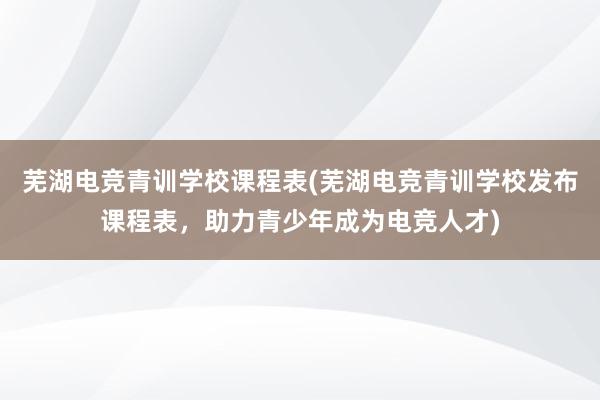 芜湖电竞青训学校课程表(芜湖电竞青训学校发布课程表，助力青少年成为电竞人才)